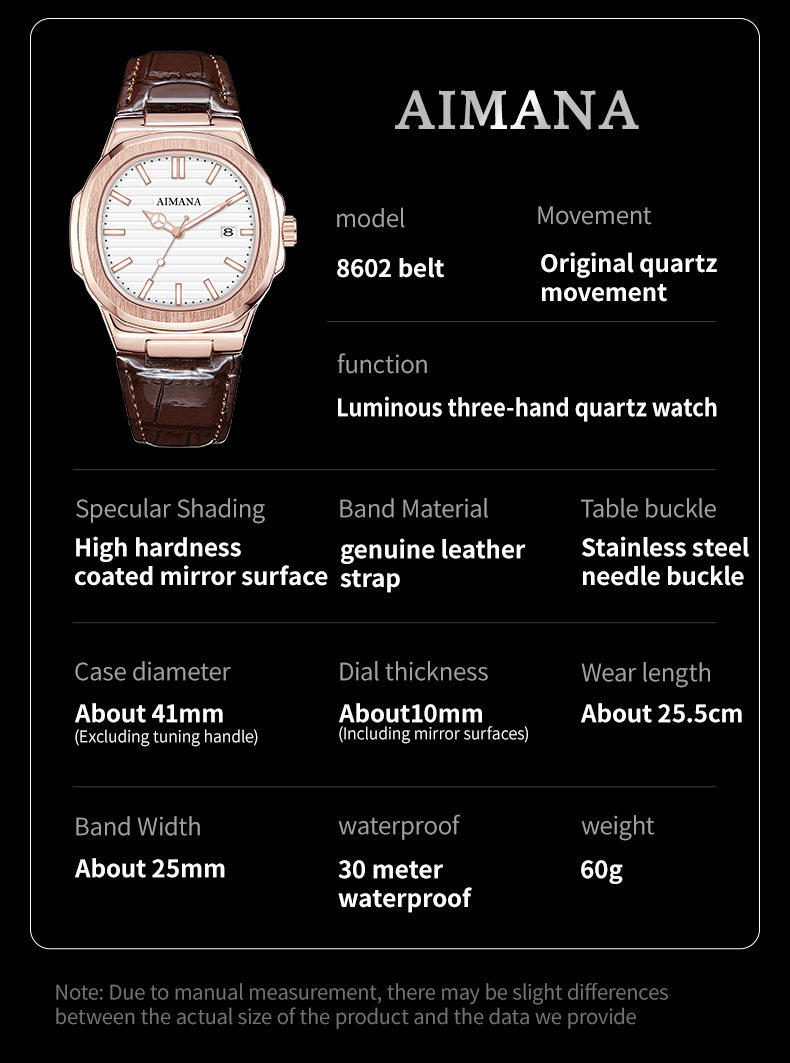 AIMANA

AIMANA

model

8602 belt

Movement

Original quartz movement

function

Luminous three-hand quartz watch

Specular Shading

High hardness coated mirror surface

Band Material

genuine leather strap

Table buckle

Stainless steel needle buckle

Case diameter

About 41mm
(Excluding tuning handle)

Dial thickness

About10mm
(Including mirror surfaces)

Wear length

About 25.5cm

Band Width

About 25mm

waterproof

30 meter waterproof

weight

60g

Note: Due to manual measurement, there may be slight differences between the actual size of the product and the data we provide